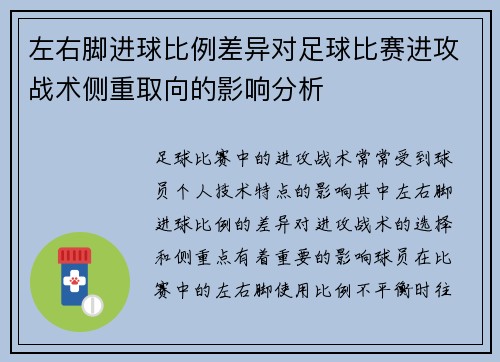 左右脚进球比例差异对足球比赛进攻战术侧重取向的影响分析

足球比赛中的进攻战术常常受到球员个人技术特点的影响其中左右脚进球比例的差异对进攻战术的选择和侧重点有着重要的影响球员在比赛中的左右脚使用比例不平衡时往